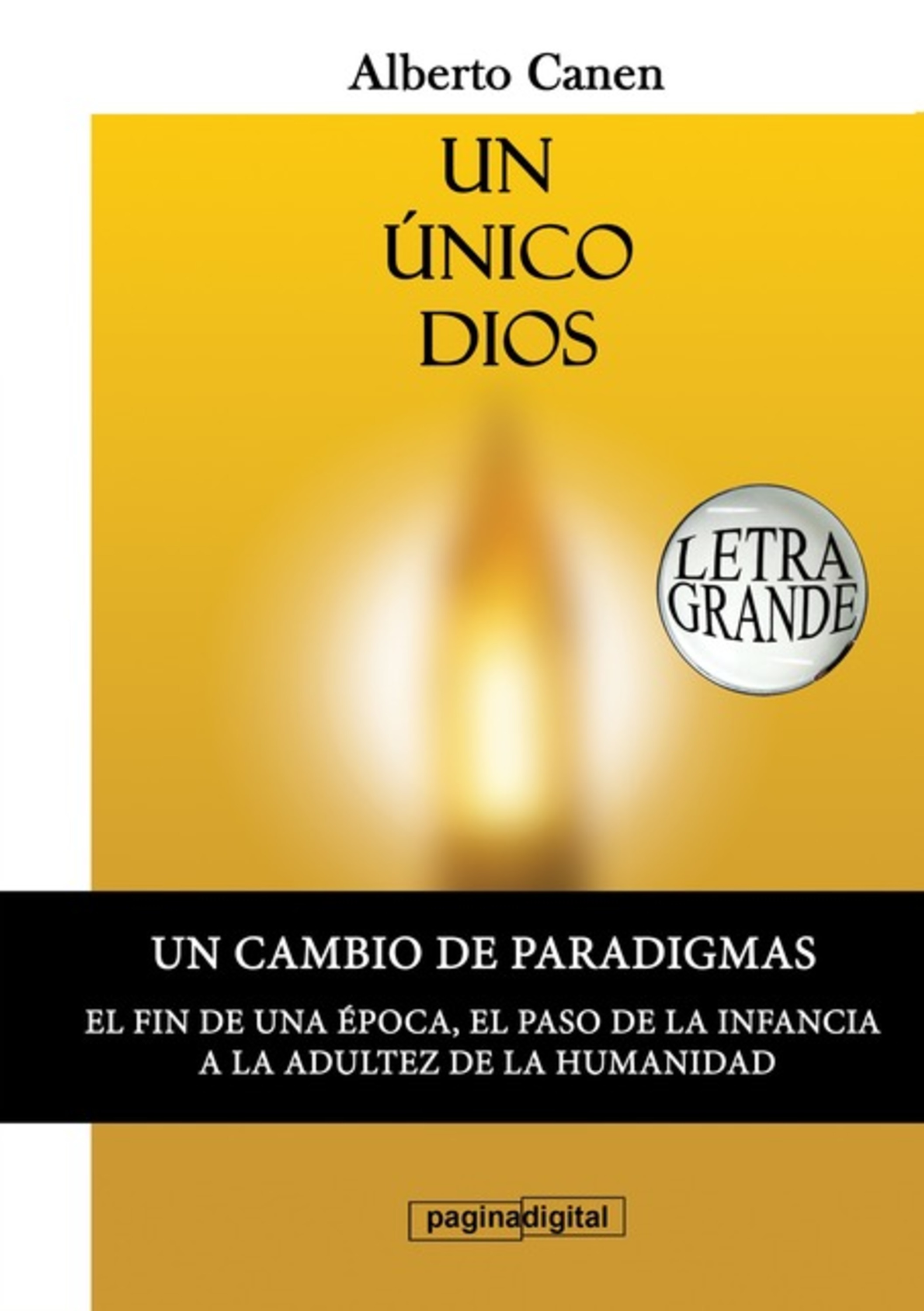 Alberto Canen

UN
ÚNICO
DIOS

LETRA
GRANDE

UN CAMBIO DE PARADIGMAS

EL FIN DE UNA ÉPOCA, EL PASO DE LA INFANCIA A LA ADULTEZ DE LA HUMANIDAD

paginadigital